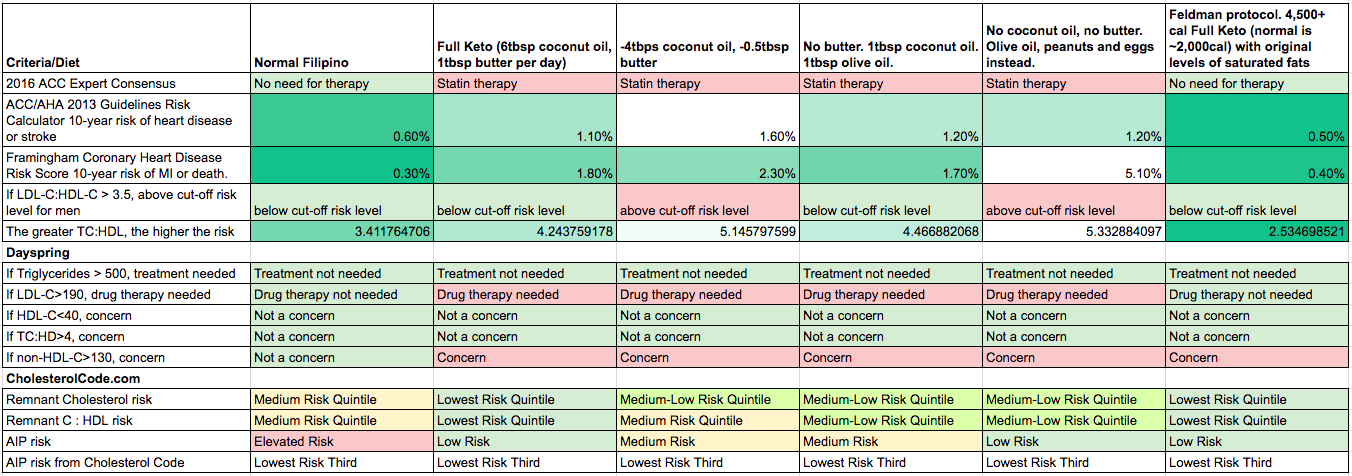 | Criteria/Diet | Normal Filipino | Full Keto (6tbsp coconut oil, 1tbsp butter per day) | -4tbps coconut oil, -0.5tbsp butter | No butter. 1tbsp coconut oil. 1tbsp olive oil. | No coconut oil, no butter. Olive oil, peanuts and eggs instead. | Feldman protocol. 4,500+ cal Full Keto (normal is ~2,000cal) with original levels of saturated fats |
|---|---|---|---|---|---|---|
| 2016 ACC Expert Consensus | No need for therapy | Statin therapy | Statin therapy | Statin therapy | Statin therapy | No need for therapy |
| ACC/AHA 2013 Guidelines Risk Calculator 10-year risk of heart disease or stroke | 0.60% | 1.10% | 1.60% | 1.20% | 1.20% | 0.50% |
| Framingham Coronary Heart Disease Risk Score 10-year risk of MI or death. | 0.30% | 1.80% | 2.30% | 1.70% | 5.10% | 0.40% |
| If LDL-C:HDL-C > 3.5, above cut-off risk level for men | below cut-off risk level | below cut-off risk level | above cut-off risk level | below cut-off risk level | above cut-off risk level | below cut-off risk level |
| The greater TC:HDL, the higher the risk | 3.411764706 | 4.243759178 | 5.145797599 | 4.466882068 | 5.332884097 | 2.534698521 |
| Dayspring | | | | | | |
| If Triglycerides > 500, treatment needed | Treatment not needed | Treatment not needed | Treatment not needed | Treatment not needed | Treatment not needed | Treatment not needed |
| If LDL-C>190, drug therapy needed | Drug therapy not needed | Drug therapy needed | Drug therapy needed | Drug therapy needed | Drug therapy needed | Drug therapy not needed |
| If HDL-C<40, concern | Not a concern | Not a concern | Not a concern | Not a concern | Not a concern | Not a concern |
| If TC:HD>4, concern | Not a concern | Not a concern | Not a concern | Not a concern | Not a concern | Not a concern |
| If non-HDL-C>130, concern | Not a concern | Concern | Concern | Concern | Concern | Concern |
| CholesterolCode.com | | | | | | |
| Remnant Cholesterol risk | Medium Risk Quintile | Lowest Risk Quintile | Medium-Low Risk Quintile | Medium-Low Risk Quintile | Medium-Low Risk Quintile | Lowest Risk Quintile |
| Remnant C : HDL risk | Medium Risk Quintile | Lowest Risk Quintile | Medium Risk Quintile | Medium-Low Risk Quintile | Medium-Low Risk Quintile | Lowest Risk Quintile |
| AIP risk | Elevated Risk | Low Risk | Medium Risk | Medium Risk | Low Risk | Low Risk |
| AIP risk from Cholesterol Code | Lowest Risk Third | Lowest Risk Third | Lowest Risk Third | Lowest Risk Third | Lowest Risk Third | Lowest Risk Third |